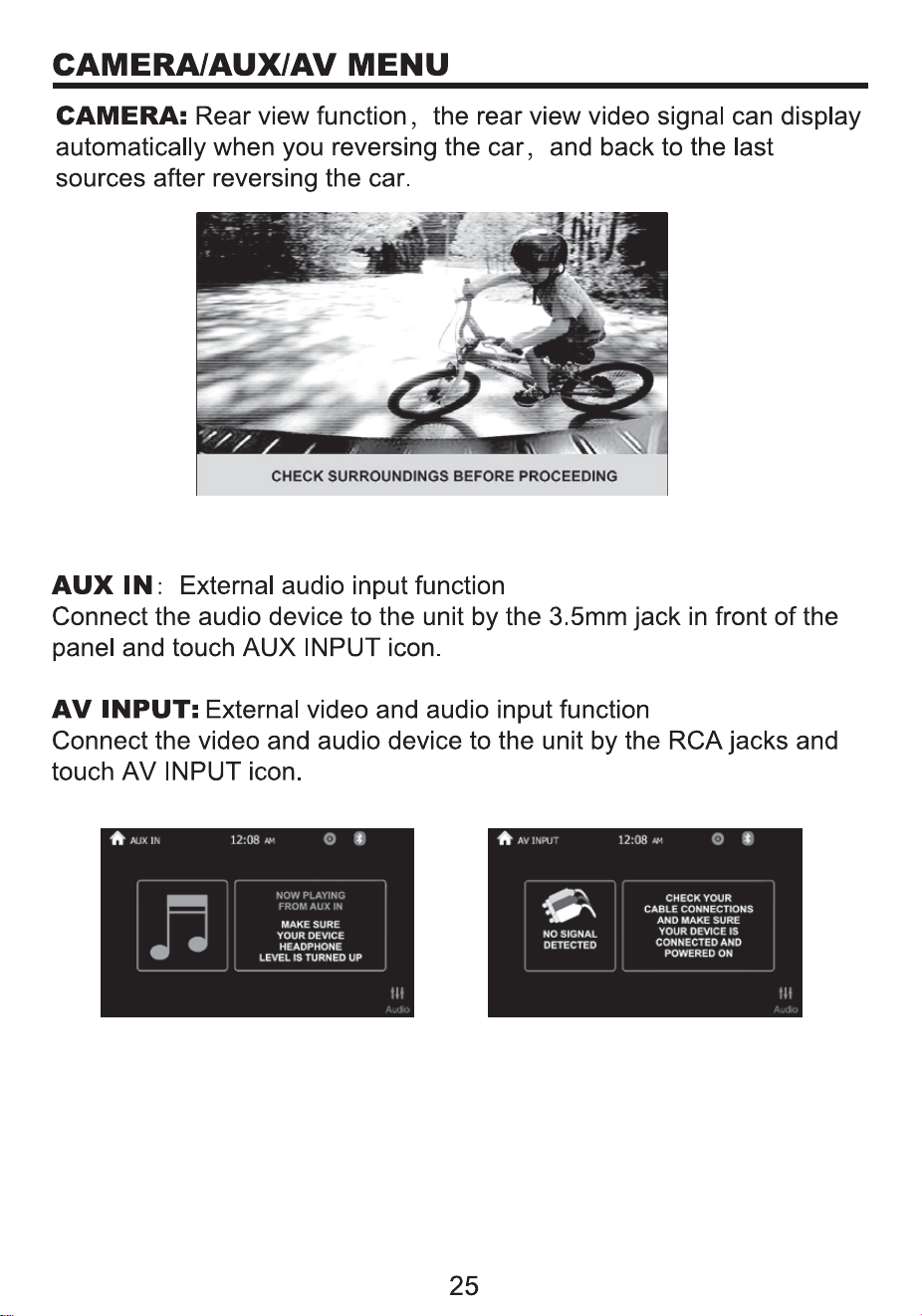 CAMERA/AUX/AV MENU

CAMERA: Rear view function, the rear view video signal can display automatically when you reversing the car, and back to the last sources after reversing the car.

CHECK SURROUNDINGS BEFORE PROCEEDING

AUX IN: External audio input function
Connect the audio device to the unit by the 3.5mm jack in front of the panel and touch AUX INPUT icon.

AV INPUT: External video and audio input function
Connect the video and audio device to the unit by the RCA jacks and touch AV INPUT icon.

AUX IN 12:08 AM

NOW PLAYING FROM AUX IN

MAKE SURE YOUR DEVICE HEADPHONE LEVEL IS TURNED UP

Audio

AV INPUT 12:08 AM

NO SIGNAL DETECTED

CHECK YOUR CABLE CONNECTIONS AND MAKE SURE YOUR DEVICE IS CONNECTED AND POWERED ON

Audio

25